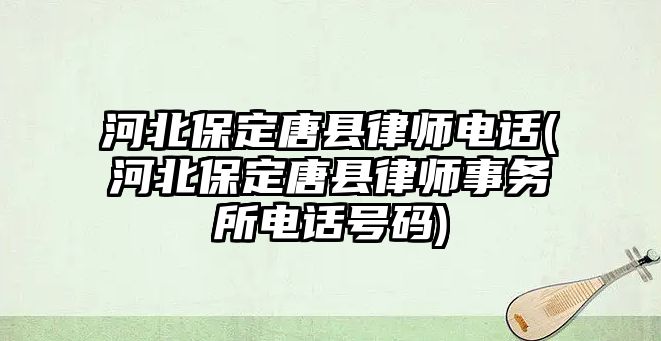 河北保定唐县律师电话(河北保定唐县律师事务所电话号码)